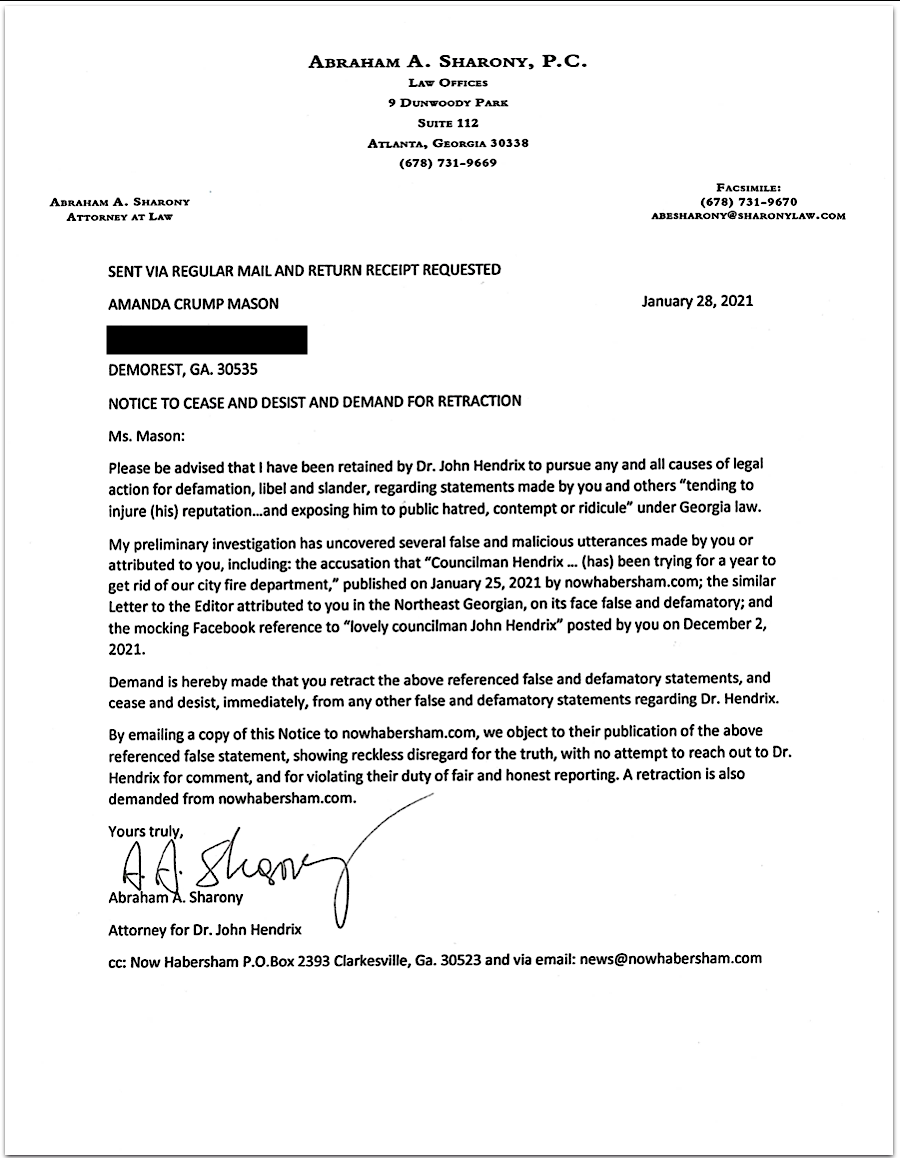 ABRAHAM A. SHARONY, P.C.
LAW OFFICES
9 DUNWOODY PARK
SUITE 112
ATLANTA, GEORGIA 30338
(678) 731-9669

ABRAHAM A. SHARONY
ATTORNEY AT LAW

FACSIMILE:
(678) 731-9670
ABESHARONY@SHARONYLAW.COM

SENT VIA REGULAR MAIL AND RETURN RECEIPT REQUESTED

AMANDA CRUMP MASON

January 28, 2021

DEMOREST, GA. 30535

NOTICE TO CEASE AND DESIST AND DEMAND FOR RETRACTION

Ms. Mason:

Please be advised that I have been retained by Dr. John Hendrix to pursue any and all causes of legal action for defamation, libel and slander, regarding statements made by you and others "tending to injure (his) reputation...and exposing him to public hatred, contempt or ridicule" under Georgia law.

My preliminary investigation has uncovered several false and malicious utterances made by you or attributed to you, including: the accusation that "Councilman Hendrix ... (has) been trying for a year to get rid of our city fire department," published on January 25, 2021 by nowhabersham.com; the similar Letter to the Editor attributed to you in the Northeast Georgian, on its face false and defamatory; and the mocking Facebook reference to "lovely councilman John Hendrix" posted by you on December 2, 2021.

Demand is hereby made that you retract the above referenced false and defamatory statements, and cease and desist, immediately, from any other false and defamatory statements regarding Dr. Hendrix.

By emailing a copy of this Notice to nowhabersham.com, we object to their publication of the above referenced false statement, showing reckless disregard for the truth, with no attempt to reach out to Dr. Hendrix for comment, and for violating their duty of fair and honest reporting. A retraction is also demanded from nowhabersham.com.

Yours truly,

A. A. Sharony

Abraham A. Sharony

Attorney for Dr. John Hendrix

cc: Now Habersham P.O.Box 2393 Clarkesville, Ga. 30523 and via email: news@nowhabersham.com